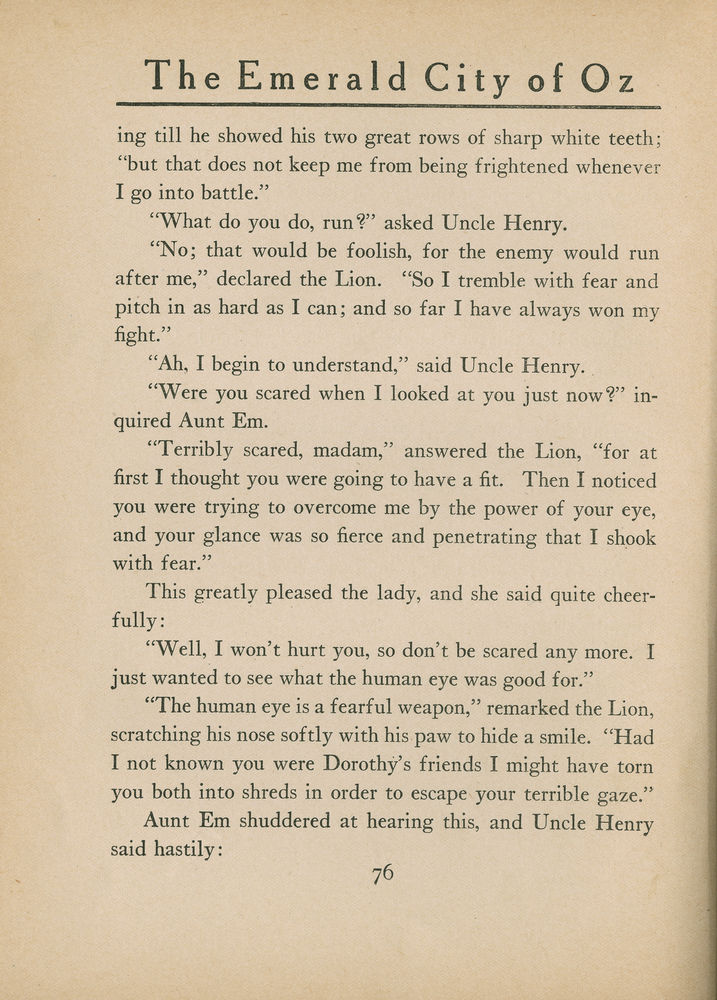 The Emerald City of Oz

ing till he showed his two great rows of sharp white teeth; "but that does not keep me from being frightened whenever I go into battle."

"What do you do, run?" asked Uncle Henry.

"No; that would be foolish, for the enemy would run after me," declared the Lion. "So I tremble with fear and pitch in as hard as I can; and so far I have always won my fight."

"Ah, I begin to understand," said Uncle Henry.

"Were you scared when I looked at you just now?" inquired Aunt Em.

"Terribly scared, madam," answered the Lion, "for at first I thought you were going to have a fit. Then I noticed you were trying to overcome me by the power of your eye, and your glance was so fierce and penetrating that I shook with fear."

This greatly pleased the lady, and she said quite cheerfully:

"Well, I won't hurt you, so don't be scared any more. I just wanted to see what the human eye was good for."

"The human eye is a fearful weapon," remarked the Lion, scratching his nose softly with his paw to hide a smile. "Had I not known you were Dorothy's friends I might have torn you both into shreds in order to escape your terrible gaze."

Aunt Em shuddered at hearing this, and Uncle Henry said hastily:

76